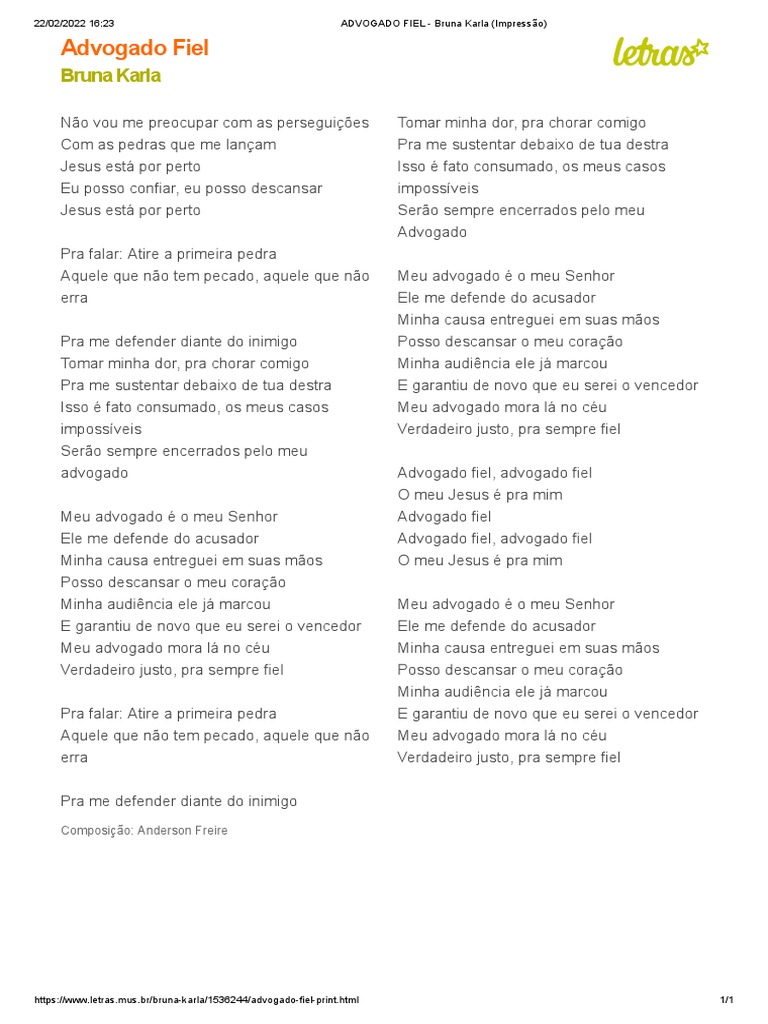 22/02/2022 16:23 ADVOGADO FIEL - Bruna Karla (Impressão)

Advogado Fiel
Bruna Karla

letras

Não vou me preocupar com as perseguições
Com as pedras que me lançam
Jesus está por perto
Eu posso confiar, eu posso descansar
Jesus está por perto

Pra falar: Atire a primeira pedra
Aquele que não tem pecado, aquele que não erra

Pra me defender diante do inimigo
Tomar minha dor, pra chorar comigo
Pra me sustentar debaixo de tua destra
Isso é fato consumado, os meus casos impossíveis
Serão sempre encerrados pelo meu advogado

Meu advogado é o meu Senhor
Ele me defende do acusador
Minha causa entreguei em suas mãos
Posso descansar o meu coração
Minha audiência ele já marcou
E garantiu de novo que eu serei o vencedor
Meu advogado mora lá no céu
Verdadeiro justo, pra sempre fiel

Pra falar: Atire a primeira pedra
Aquele que não tem pecado, aquele que não erra

Pra me defender diante do inimigo

Composição: Anderson Freire

Tomar minha dor, pra chorar comigo
Pra me sustentar debaixo de tua destra
Isso é fato consumado, os meus casos impossíveis
Serão sempre encerrados pelo meu Advogado

Meu advogado é o meu Senhor
Ele me defende do acusador
Minha causa entreguei em suas mãos
Posso descansar o meu coração
Minha audiência ele já marcou
E garantiu de novo que eu serei o vencedor
Meu advogado mora lá no céu
Verdadeiro justo, pra sempre fiel

Advogado fiel, advogado fiel
O meu Jesus é pra mim
Advogado fiel
Advogado fiel, advogado fiel
O meu Jesus é pra mim

Meu advogado é o meu Senhor
Ele me defende do acusador
Minha causa entreguei em suas mãos
Posso descansar o meu coração
Minha audiência ele já marcou
E garantiu de novo que eu serei o vencedor
Meu advogado mora lá no céu
Verdadeiro justo, pra sempre fiel

https://www.letras.mus.br/bruna-karla/1536244/advogado-fiel-print.html 1/1